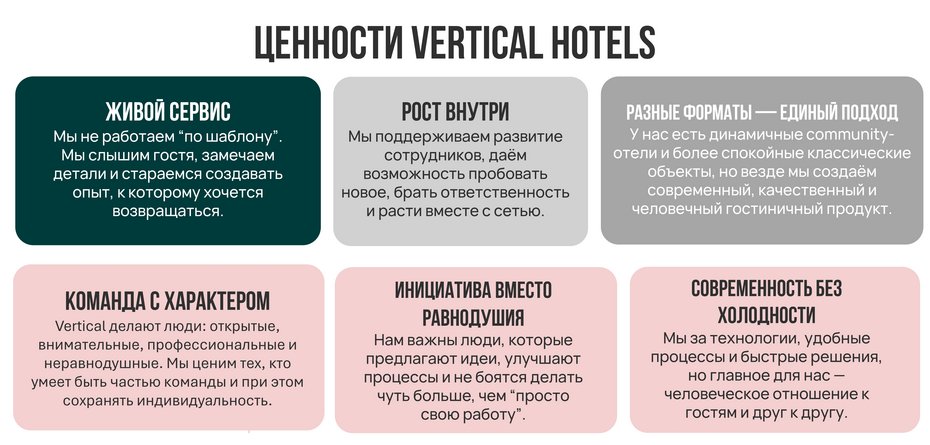 ЦЕННОСТИ VERTICAL HOTELS

ЖИВОЙ СЕРВИС

Мы не работаем "по шаблону". Мы слышим гостя, замечаем детали и стараемся создавать опыт, к которому хочется возвращаться.

РОСТ ВНУТРИ

Мы поддерживаем развитие сотрудников, даём возможность пробовать новое, брать ответственность и расти вместе с сетью.

РАЗНЫЕ ФОРМАТЫ — ЕДИНЫЙ ПОДХОД

У нас есть динамичные community-отели и более спокойные классические объекты, но везде мы создаём современный, качественный и человечный гостиничный продукт.

КОМАНДА С ХАРАКТЕРОМ

Vertical делают люди: открытые, внимательные, профессиональные и неравнодушные. Мы ценим тех, кто умеет быть частью команды и при этом сохранять индивидуальность.

ИНИЦИАТИВА ВМЕСТО РАВНОДУШИЯ

Нам важны люди, которые предлагают идеи, улучшают процессы и не боятся делать чуть больше, чем "просто свою работу".

СОВРЕМЕННОСТЬ БЕЗ ХОЛОДНОСТИ

Мы за технологии, удобные процессы и быстрые решения, но главное для нас — человеческое отношение к гостям и друг к другу.